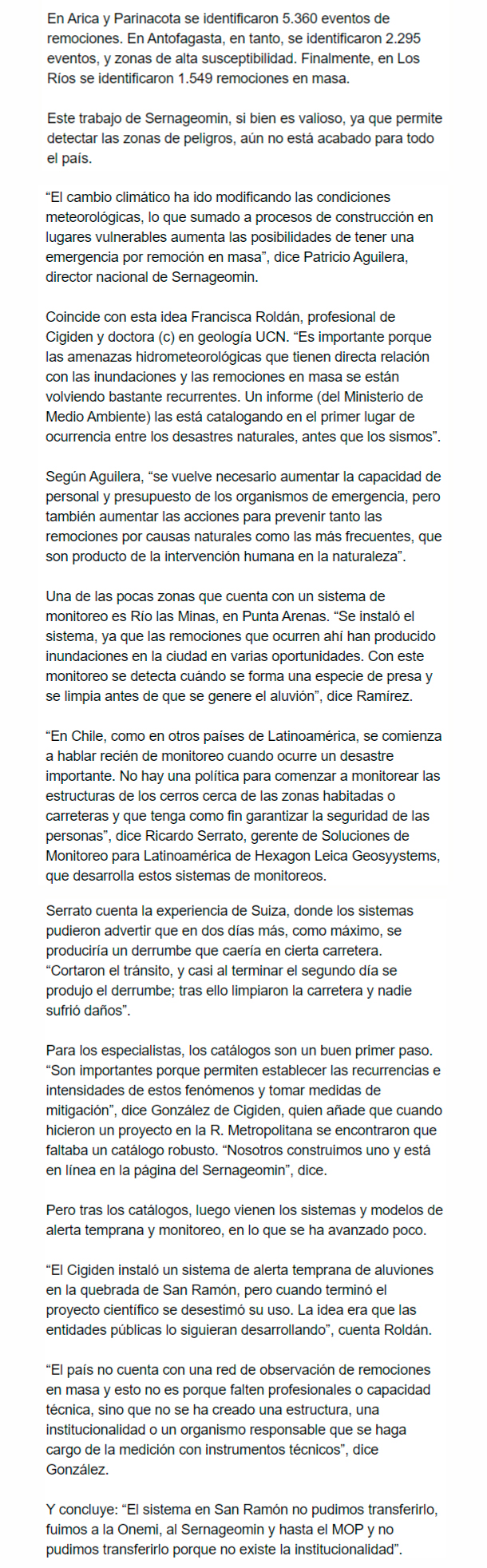 En Arica y Parinacota se identificaron 5.360 eventos de remociones. En Antofagasta, en tanto, se identificaron 2.295 eventos, y zonas de alta susceptibilidad. Finalmente, en Los Ríos se identificaron 1.549 remociones en masa.

Este trabajo de Sernageomin, si bien es valioso, ya que permite detectar las zonas de peligros, aún no está acabado para todo el país.

“El cambio climático ha ido modificando las condiciones meteorológicas, lo que sumado a procesos de construcción en lugares vulnerables aumenta las posibilidades de tener una emergencia por remoción en masa”, dice Patricio Aguilera, director nacional de Sernageomin.

Coincide con esta idea Francisca Roldán, profesional de Cigiden y doctora (c) en geología UCN. “Es importante porque las amenazas hidrometeorológicas que tienen directa relación con las inundaciones y las remociones en masa se están volviendo bastante recurrentes. Un informe (del Ministerio de Medio Ambiente) las está catalogando en el primer lugar de ocurrencia entre los desastres naturales, antes que los sismos”.

Según Aguilera, “se vuelve necesario aumentar la capacidad de personal y presupuesto de los organismos de emergencia, pero también aumentar las acciones para prevenir tanto las remociones por causas naturales como las más frecuentes, que son producto de la intervención humana en la naturaleza”.

Una de las pocas zonas que cuenta con un sistema de monitoreo es Río las Minas, en Punta Arenas. “Se instaló el sistema, ya que las remociones que ocurren ahí han producido inundaciones en la ciudad en varias oportunidades. Con este monitoreo se detecta cuándo se forma una especie de presa y se limpia antes de que se genere el aluvión”, dice Ramírez.

“En Chile, como en otros países de Latinoamérica, se comienza a hablar recién de monitoreo cuando ocurre un desastre importante. No hay una política para comenzar a monitorear las estructuras de los cerros cerca de las zonas habitadas o carreteras y que tenga como fin garantizar la seguridad de las personas”, dice Ricardo Serrato, gerente de Soluciones de Monitoreo para Latinoamérica de Hexagon Leica Geosyystems, que desarrolla estos sistemas de monitoreos.

Serrato cuenta la experiencia de Suiza, donde los sistemas pudieron advertir que en dos días más, como máximo, se produciría un derrumbe que caería en cierta carretera. “Cortaron el tránsito, y casi al terminar el segundo día se produjo el derrumbe; tras ello limpiaron la carretera y nadie sufrió daños”.

Para los especialistas, los catálogos son un buen primer paso. “Son importantes porque permiten establecer las recurrencias e intensidades de estos fenómenos y tomar medidas de mitigación”, dice González de Cigiden, quien añade que cuando hicieron un proyecto en la R. Metropolitana se encontraron que faltaba un catálogo robusto. “Nosotros construimos uno y está en línea en la página del Sernageomin”, dice.

Pero tras los catálogos, luego vienen los sistemas y modelos de alerta temprana y monitoreo, en lo que se ha avanzado poco.

“El Cigiden instaló un sistema de alerta temprana de aluviones en la quebrada de San Ramón, pero cuando terminó el proyecto científico se desestimó su uso. La idea era que las entidades públicas lo siguieran desarrollando”, cuenta Roldán.

“El país no cuenta con una red de observación de remociones en masa y esto no es porque falten profesionales o capacidad técnica, sino que no se ha creado una estructura, una institucionalidad o un organismo responsable que se haga cargo de la medición con instrumentos técnicos”, dice González.

Y concluye: “El sistema en San Ramón no pudimos transferirlo, fuimos a la Onemi, al Sernageomin y hasta el MOP y no pudimos transferirlo porque no existe la institucionalidad”.